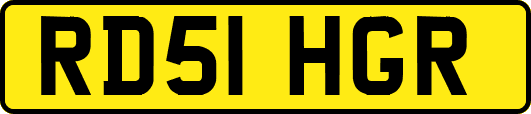 RD51 HGR